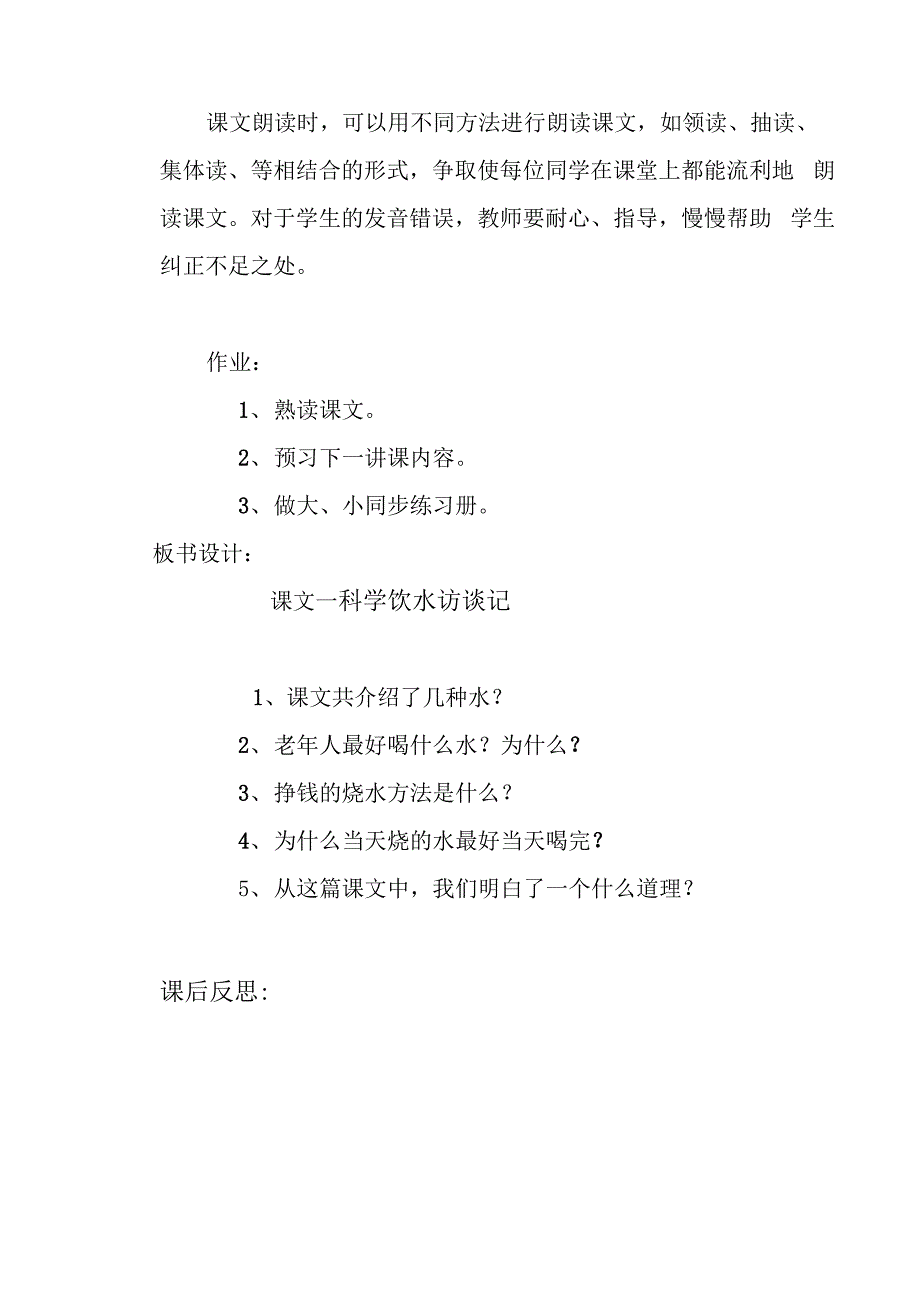 课文朗读时，可以用不同方法进行朗读课文，如领读、抽读、集体读、等相结合的形式，争取使每位同学在课堂上都能流利地 朗读课文。对于学生的发音错误，教师要耐心、指导，慢慢帮助 学生纠正不足之处。

作业：

1、熟读课文。

2、预习下一讲课内容。

3、做大、小同步练习册。

板书设计：

课文一科学饮水访谈记

1、课文共介绍了几种水？

2、老年人最好喝什么水？为什么？

3、挣钱的烧水方法是什么？

4、为什么当天烧的水最好当天喝完？

5、从这篇课文中，我们明白了一个什么道理？

课后反思：